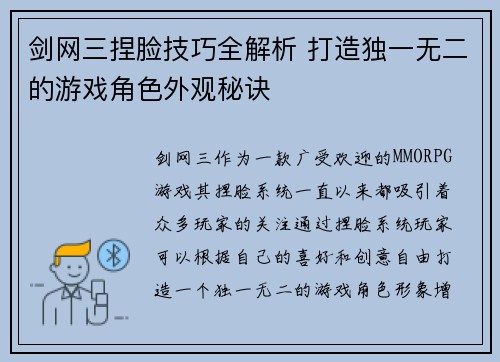 剑网三捏脸技巧全解析 打造独一无二的游戏角色外观秘诀

剑网三作为一款广受欢迎的MMORPG游戏其捏脸系统一直以来都吸引着众多玩家的关注通过捏脸系统玩家可以根据自己的喜好和创意自由打造一个独一无二的游戏角色形象增